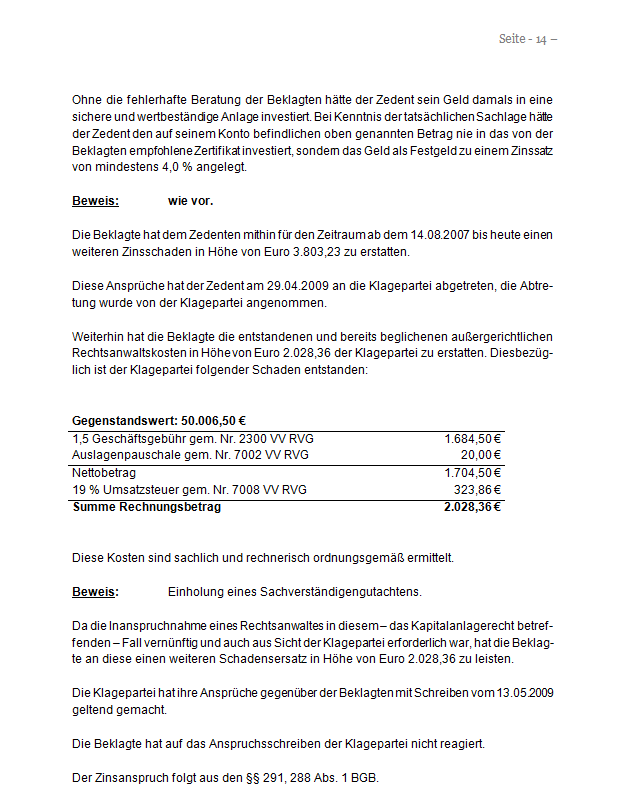 Seite - 14 –

Ohne die fehlerhafte Beratung der Beklagten hätte der Zedent sein Geld damals in eine sichere und wertbeständige Anlage investiert. Bei Kenntnis der tatsächlichen Sachlage hätte der Zedent den auf seinem Konto befindlichen oben genannten Betrag nie in das von der Beklagten empfohlene Zertifikat investiert, sondern das Geld als Festgeld zu einem Zinssatz von mindestens 4,0 % angelegt.

Beweis: wie vor.

Die Beklagte hat dem Zedenten mithin für den Zeitraum ab dem 14.08.2007 bis heute einen weiteren Zinsschaden in Höhe von Euro 3.803,23 zu erstatten.

Diese Ansprüche hat der Zedent am 29.04.2009 an die Klagepartei abgetreten, die Abtretung wurde von der Klagepartei angenommen.

Weiterhin hat die Beklagte die entstandenen und bereits beglichenen außergerichtlichen Rechtsanwaltskosten in Höhe von Euro 2.028,36 der Klagepartei zu erstatten. Diesbezüglich ist der Klagepartei folgender Schaden entstanden:

| Gegenstandswert: 50.006,50 € | |
|---|---|
| 1,5 Geschäftsgebühr gem. Nr. 2300 VV RVG | 1.684,50 € |
| Auslagenpauschale gem. Nr. 7002 VV RVG | 20,00 € |
| Nettobetrag | 1.704,50 € |
| 19 % Umsatzsteuer gem. Nr. 7008 VV RVG | 323,86 € |
| Summe Rechnungsbetrag | 2.028,36 € |

Diese Kosten sind sachlich und rechnerisch ordnungsgemäß ermittelt.

Beweis: Einholung eines Sachverständigengutachtens.

Da die Inanspruchnahme eines Rechtsanwaltes in diesem – das Kapitalanlagerecht betreffenden – Fall vernünftig und auch aus Sicht der Klagepartei erforderlich war, hat die Beklagte an diese einen weiteren Schadensersatz in Höhe von Euro 2.028,36 zu leisten.

Die Klagepartei hat ihre Ansprüche gegenüber der Beklagten mit Schreiben vom 13.05.2009 geltend gemacht.

Die Beklagte hat auf das Anspruchsschreiben der Klagepartei nicht reagiert.

Der Zinsanspruch folgt aus den §§ 291, 288 Abs. 1 BGB.